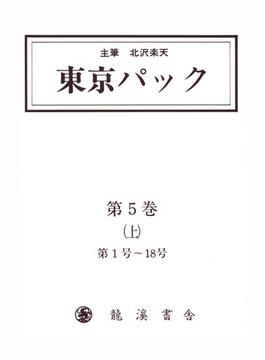 主筆　北沢楽天

東京パック

第５巻
(上)
第１号～18号

龍溪書舎